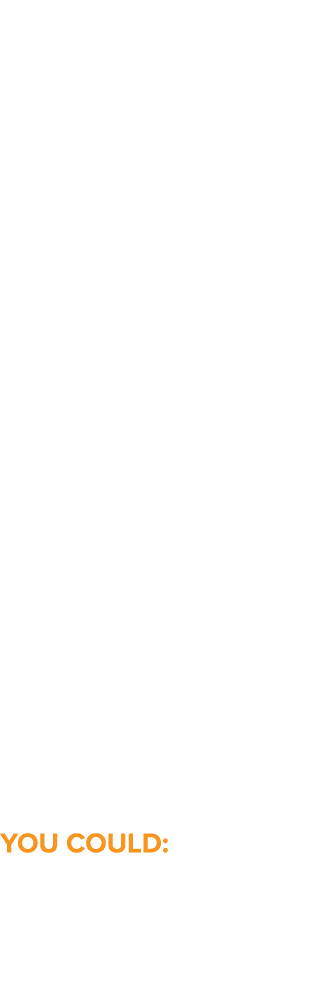 YOU COULD: